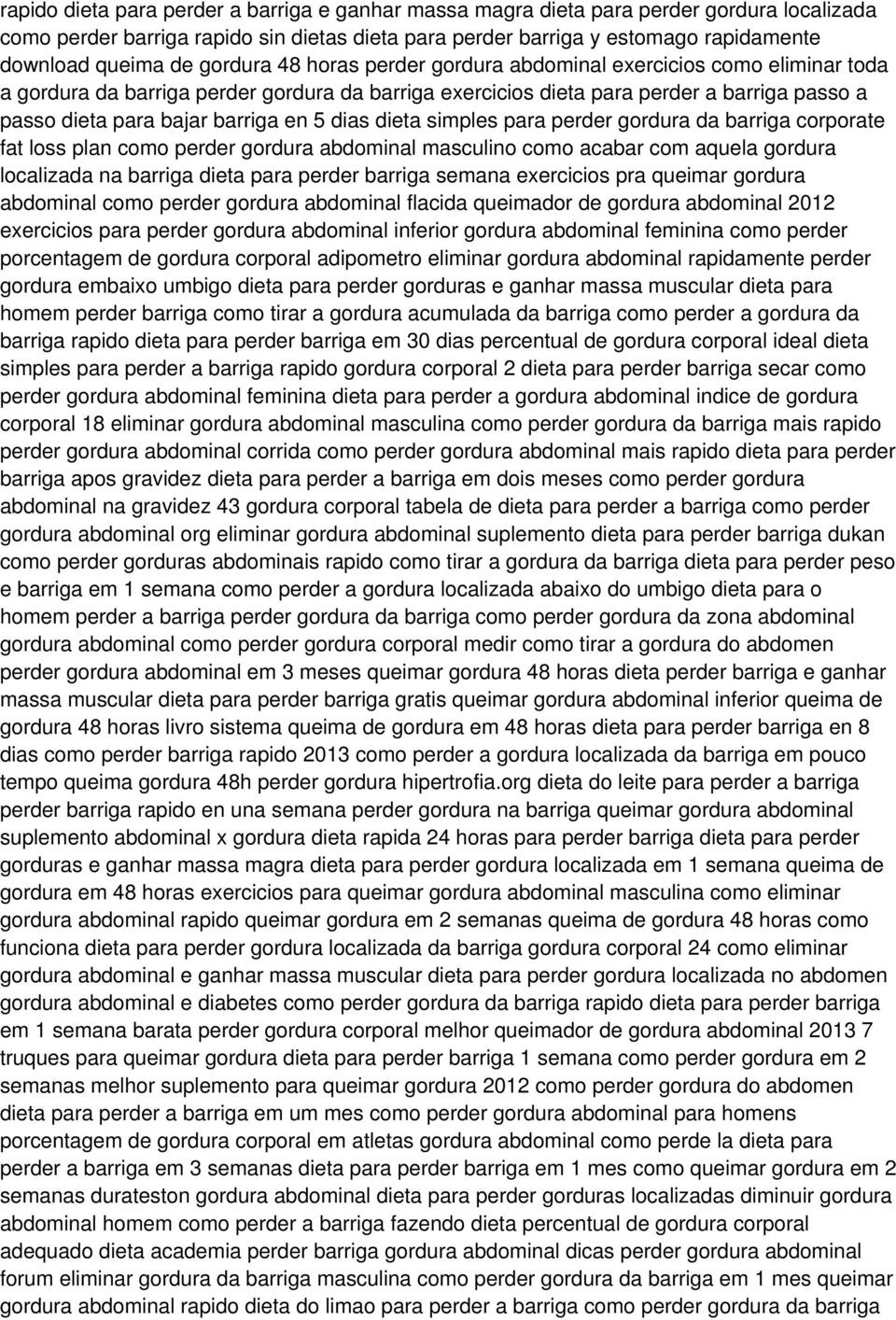 rapido dieta para perder a barriga e ganhar massa magra dieta para perder gordura localizada como perder barriga rapido sin dietas dieta para perder barriga y estomago rapidamente download queima de gordura 48 horas perder gordura abdominal exercicios como eliminar toda a gordura da barriga perder gordura da barriga exercicios dieta para perder a barriga passo a passo dieta para bajar barriga en 5 dias dieta simples para perder gordura da barriga corporate fat loss plan como perder gordura abdominal masculino como acabar com aquela gordura localizada na barriga dieta para perder barriga semana exercicios pra queimar gordura abdominal como perder gordura abdominal flacida queimador de gordura abdominal 2012 exercicios para perder gordura abdominal inferior gordura abdominal feminina como perder porcentagem de gordura corporal adipometro eliminar gordura abdominal rapidamente perder gordura embaixo umbigo dieta para perder gorduras e ganhar massa muscular dieta para homem perder barriga como tirar a gordura acumulada da barriga como perder a gordura da barriga rapido dieta para perder barriga em 30 dias percentual de gordura corporal ideal dieta simples para perder a barriga rapido gordura corporal 2 dieta para perder barriga secar como perder gordura abdominal feminina dieta para perder a gordura abdominal indice de gordura corporal 18 eliminar gordura abdominal masculina como perder gordura da barriga mais rapido perder gordura abdominal corrida como perder gordura abdominal mais rapido dieta para perder barriga apos gravidez dieta para perder a barriga em dois meses como perder gordura abdominal na gravidez 43 gordura corporal tabela de dieta para perder a barriga como perder gordura abdominal org eliminar gordura abdominal suplemento dieta para perder barriga dukan como perder gorduras abdominais rapido como tirar a gordura da barriga dieta para perder peso e barriga em 1 semana como perder a gordura localizada abaixo do umbigo dieta para o homem perder a barriga perder gordura da barriga como perder gordura da zona abdominal gordura abdominal como perder gordura corporal medir como tirar a gordura do abdomen perder gordura abdominal em 3 meses queimar gordura 48 horas dieta perder barriga e ganhar massa muscular dieta para perder barriga gratis queimar gordura abdominal inferior queima de gordura 48 horas livro sistema queima de gordura em 48 horas dieta para perder barriga en 8 dias como perder barriga rapido 2013 como perder a gordura localizada da barriga em pouco tempo queima gordura 48h perder gordura hipertrofia.org dieta do leite para perder a barriga perder barriga rapido en una semana perder gordura na barriga queimar gordura abdominal suplemento abdominal x gordura dieta rapida 24 horas para perder barriga dieta para perder gorduras e ganhar massa magra dieta para perder gordura localizada em 1 semana queima de gordura em 48 horas exercicios para queimar gordura abdominal masculina como eliminar gordura abdominal rapido queimar gordura em 2 semanas queima de gordura 48 horas como funciona dieta para perder gordura localizada da barriga gordura corporal 24 como eliminar gordura abdominal e ganhar massa muscular dieta para perder gordura localizada no abdomen gordura abdominal e diabetes como perder gordura da barriga rapido dieta para perder barriga em 1 semana barata perder gordura corporal melhor queimador de gordura abdominal 2013 7 truques para queimar gordura dieta para perder barriga 1 semana como perder gordura em 2 semanas melhor suplemento para queimar gordura 2012 como perder gordura do abdomen dieta para perder a barriga em um mes como perder gordura abdominal para homens porcentagem de gordura corporal em atletas gordura abdominal como perde la dieta para perder a barriga em 3 semanas dieta para perder barriga em 1 mes como queimar gordura em 2 semanas durateston gordura abdominal dieta para perder gorduras localizadas diminuir gordura abdominal homem como perder a barriga fazendo dieta percentual de gordura corporal adequado dieta academia perder barriga gordura abdominal dicas perder gordura abdominal forum eliminar gordura da barriga masculina como perder gordura da barriga em 1 mes queimar gordura abdominal rapido dieta do limao para perder a barriga como perder gordura da barriga